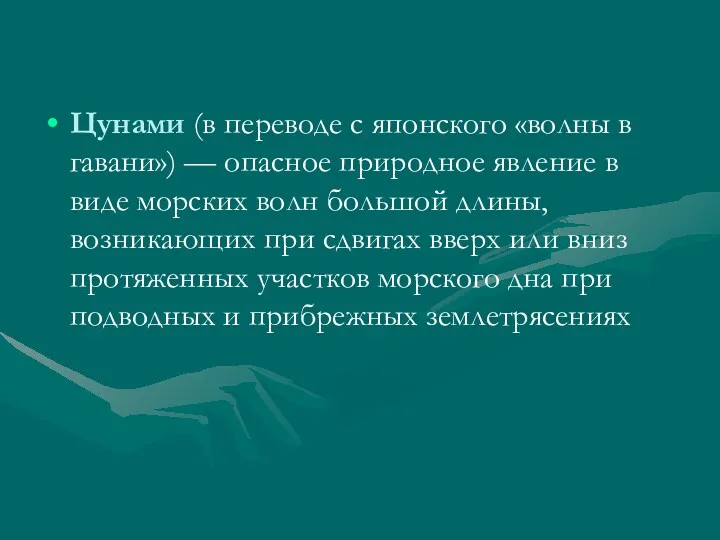 • Цунами (в переводе с японского «волны в гавани») — опасное природное явление в виде морских волн большой длины, возникающих при сдвигах вверх или вниз протяженных участков морского дна при подводных и прибрежных землетрясениях